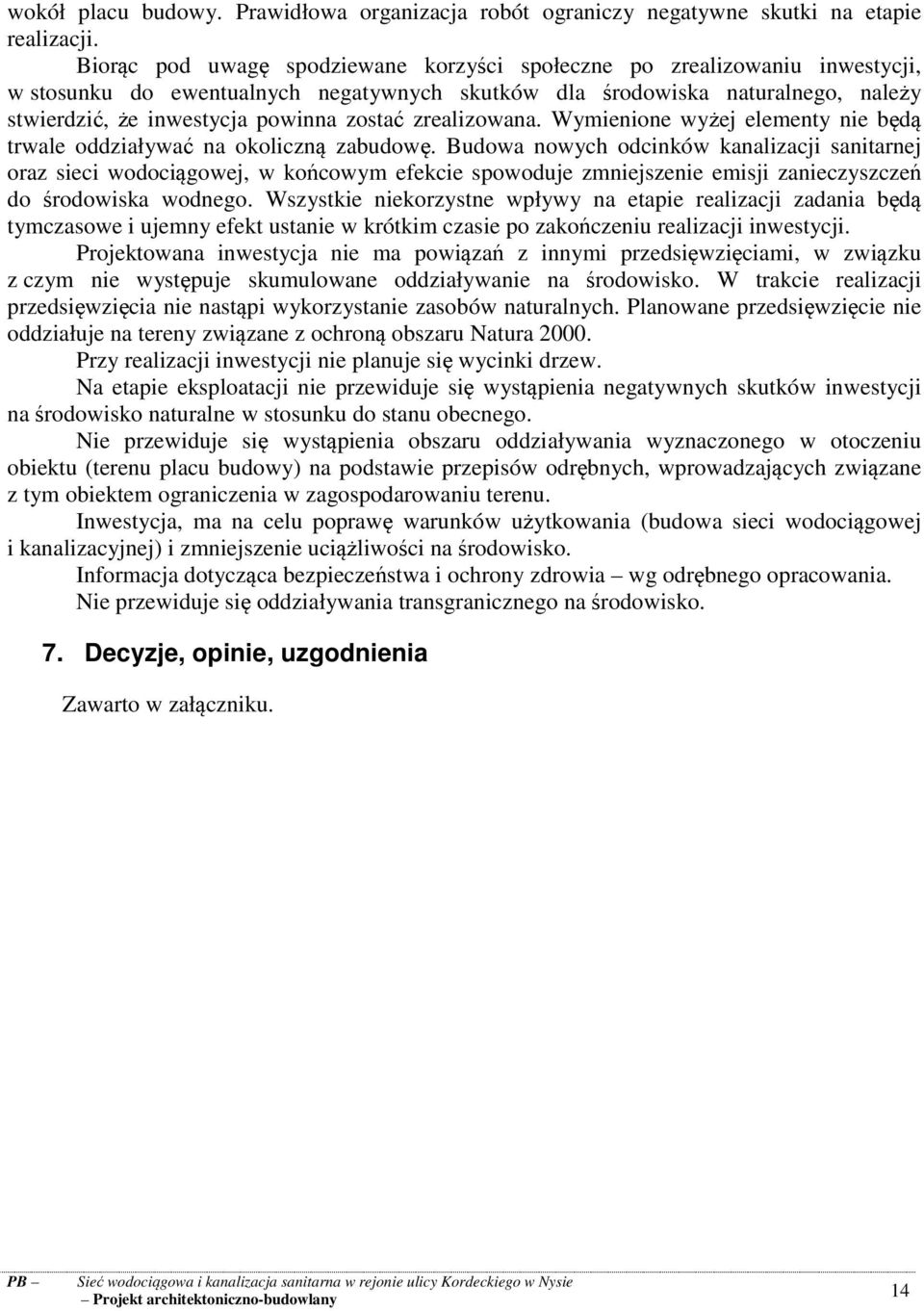 wokół placu budowy. Prawidłowa organizacja robót ograniczy negatywne skutki na etapie realizacji.

Biorąc pod uwagę spodziewane korzyści społeczne po zrealizowaniu inwestycji, w stosunku do ewentualnych negatywnych skutków dla środowiska naturalnego, należy stwierdzić, że inwestycja powinna zostać zrealizowana. Wymienione wyżej elementy nie będą trwale oddziaływać na okoliczną zabudowę. Budowa nowych odcinków kanalizacji sanitarnej oraz sieci wodociągowej, w końcowym efekcie spowoduje zmniejszenie emisji zanieczyszczeń do środowiska wodnego. Wszystkie niekorzystne wpływy na etapie realizacji zadania będą tymczasowe i ujemny efekt ustanie w krótkim czasie po zakończeniu realizacji inwestycji.

Projektowana inwestycja nie ma powiązań z innymi przedsięwzięciami, w związku z czym nie występuje skumulowane oddziaływanie na środowisko. W trakcie realizacji przedsięwzięcia nie nastąpi wykorzystanie zasobów naturalnych. Planowane przedsięwzięcie nie oddziałuje na tereny związane z ochroną obszaru Natura 2000.

Przy realizacji inwestycji nie planuje się wycinki drzew.

Na etapie eksploatacji nie przewiduje się wystąpienia negatywnych skutków inwestycji na środowisko naturalne w stosunku do stanu obecnego.

Nie przewiduje się wystąpienia obszaru oddziaływania wyznaczonego w otoczeniu obiektu (terenu placu budowy) na podstawie przepisów odrębnych, wprowadzających związane z tym obiektem ograniczenia w zagospodarowaniu terenu.

Inwestycja, ma na celu poprawę warunków użytkowania (budowa sieci wodociągowej i kanalizacyjnej) i zmniejszenie uciążliwości na środowisko.

Informacja dotycząca bezpieczeństwa i ochrony zdrowia – wg odrębnego opracowania.

Nie przewiduje się oddziaływania transgranicznego na środowisko.

7. Decyzje, opinie, uzgodnienia

Zawarto w załączniku.

PB – Sieć wodociągowa i kanalizacja sanitarna w rejonie ulicy Kordeckiego w Nysie – Projekt architektoniczno-budowlany

14